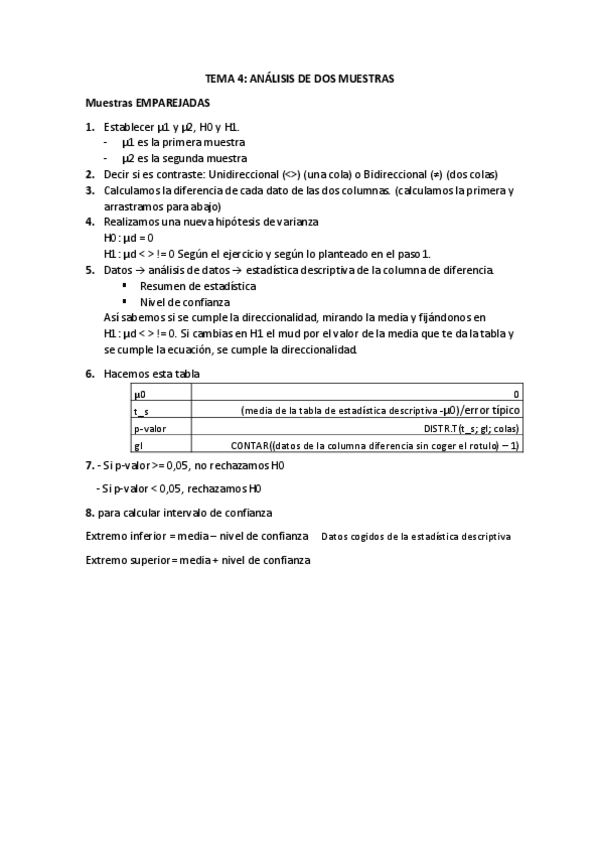 TEMA 4: ANÁLISIS DE DOS MUESTRAS

Muestras EMPAREJADAS

1. Establecer µ1 y µ2, H0 y H1.
- µ1 es la primera muestra
- µ2 es la segunda muestra
2. Decir si es contraste: Unidireccional (<>) (una cola) o Bidireccional (≠) (dos colas)
3. Calculamos la diferencia de cada dato de las dos columnas. (calculamos la primera y arrastramos para abajo)
4. Realizamos una nueva hipótesis de varianza
H0 : µd = 0
H1 : µd < > != 0 Según el ejercicio y según lo planteado en el paso 1.
5. Datos → análisis de datos → estadística descriptiva de la columna de diferencia.
▪ Resumen de estadística
▪ Nivel de confianza
Así sabemos si se cumple la direccionalidad, mirando la media y fijándonos en H1 : µd < > != 0. Si cambias en H1 el mud por el valor de la media que te da la tabla y se cumple la ecuación, se cumple la direccionalidad.

6. Hacemos esta tabla

| µ0 | 0 |
|---|---|
| t_s | (media de la tabla de estadística descriptiva -µ0)/error típico |
| p-valor | DISTR.T(t_s; gl; colas) |
| gl | CONTAR((datos de la columna diferencia sin coger el rotulo) – 1) |

7. - Si p-valor >= 0,05, no rechazamos H0
- Si p-valor < 0,05, rechazamos H0

8. para calcular intervalo de confianza

Extremo inferior = media – nivel de confianza   Datos cogidos de la estadística descriptiva

Extremo superior = media + nivel de confianza